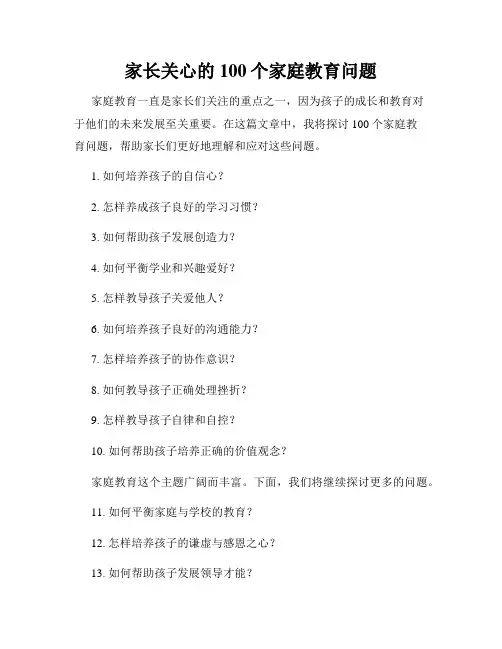 家长关心的 100 个家庭教育问题

家庭教育一直是家长们关注的重点之一，因为孩子的成长和教育对于他们的未来发展至关重要。在这篇文章中，我将探讨 100 个家庭教育问题，帮助家长们更好地理解和应对这些问题。

1. 如何培养孩子的自信心？

2. 怎样养成孩子良好的学习习惯？

3. 如何帮助孩子发展创造力？

4. 如何平衡学业和兴趣爱好？

5. 怎样教导孩子关爱他人？

6. 如何培养孩子良好的沟通能力？

7. 怎样培养孩子的协作意识？

8. 如何教导孩子正确处理挫折？

9. 怎样教导孩子自律和自控？

10. 如何帮助孩子培养正确的价值观念？

家庭教育这个主题广阔而丰富。下面，我们将继续探讨更多的问题。

11. 如何平衡家庭与学校的教育？

12. 怎样培养孩子的谦虚与感恩之心？

13. 如何帮助孩子发展领导才能？